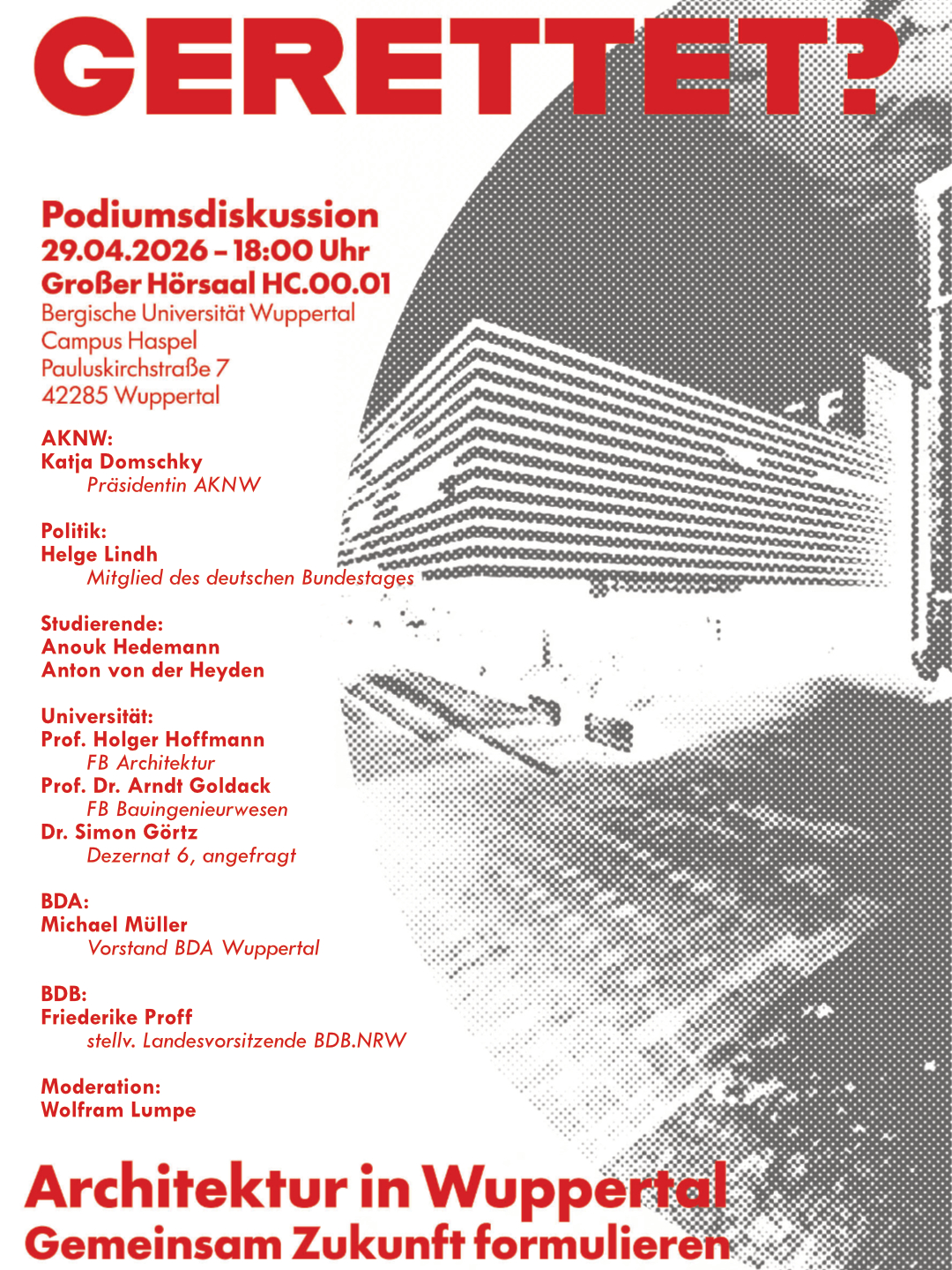 GERETTET?

Podiumsdiskussion
29.04.2026 – 18:00 Uhr
Großer Hörsaal HC.00.01
Bergische Universität Wuppertal
Campus Haspel
Pauluskirchstraße 7
42285 Wuppertal

AKNW:
Katja Domschky
Präsidentin AKNW

Politik:
Helge Lindh
Mitglied des deutschen Bundestages

Studierende:
Anouk Hedemann
Anton von der Heyden

Universität:
Prof. Holger Hoffmann
FB Architektur
Prof. Dr. Arndt Goldack
FB Bauingenieurwesen
Dr. Simon Görtz
Dezernat 6, angefragt

BDA:
Michael Müller
Vorstand BDA Wuppertal

BDB:
Friederike Proff
stellv. Landesvorsitzende BDB.NRW

Moderation:
Wolfram Lumpe

Architektur in Wuppertal
Gemeinsam Zukunft formulieren